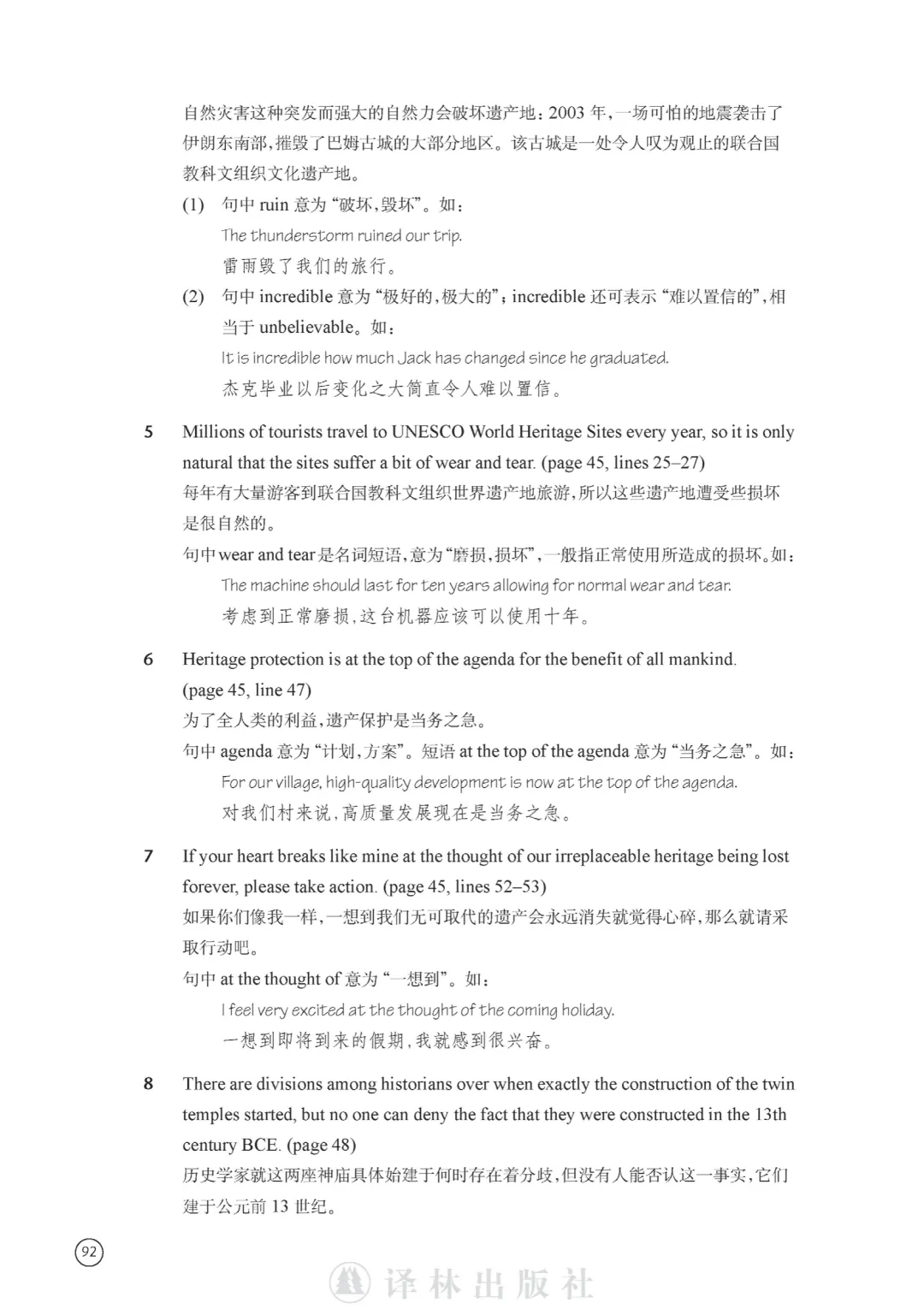 自然灾害这种突发而强大的自然力会破坏遗产地：2003年，一场可怕的地震袭击了伊朗东南部，摧毁了巴姆古城的大部分地区。该古城是一处令人叹为观止的联合国教科文组织文化遗产地。

(1) 句中ruin意为“破坏，毁坏”。如：

The thunderstorm ruined our trip.

雷雨毁了我们的旅行。

(2) 句中incredible意为“极好的，极大的”；incredible还可表示“难以置信的”，相当于unbelievable。如：

It is incredible how much Jack has changed since he graduated.

杰克毕业以后变化之大简直令人难以置信。

5 Millions of tourists travel to UNESCO World Heritage Sites every year, so it is only natural that the sites suffer a bit of wear and tear. (page 45, lines 25–27)

每年有大量游客到联合国教科文组织世界遗产地旅游，所以这些遗产地遭受些损坏是很自然的。

句中wear and tear是名词短语，意为“磨损，损坏”，一般指正常使用所造成的损坏。如：

The machine should last for ten years allowing for normal wear and tear.

考虑到正常磨损，这台机器应该可以使用十年。

6 Heritage protection is at the top of the agenda for the benefit of all mankind. (page 45, line 47)

为了全人类的利益，遗产保护是当务之急。

句中agenda意为“计划，方案”。短语at the top of the agenda意为“当务之急”。如：

For our village, high-quality development is now at the top of the agenda.

对我们村来说，高质量发展现在是当务之急。

7 If your heart breaks like mine at the thought of our irreplaceable heritage being lost forever, please take action. (page 45, lines 52–53)

如果你们像我一样，一想到我们无可取代的遗产会永远消失就觉得心碎，那么就请采取行动吧。

句中at the thought of意为“一想到”。如：

I feel very excited at the thought of the coming holiday.

一想到即将到来的假期，我就感到很兴奋。

8 There are divisions among historians over when exactly the construction of the twin temples started, but no one can deny the fact that they were constructed in the 13th century BCE. (page 48)

历史学家就这两座神庙具体始建于何时存在着分歧，但没有人能否认这一事实，它们建于公元前13世纪。

92

译林出版社